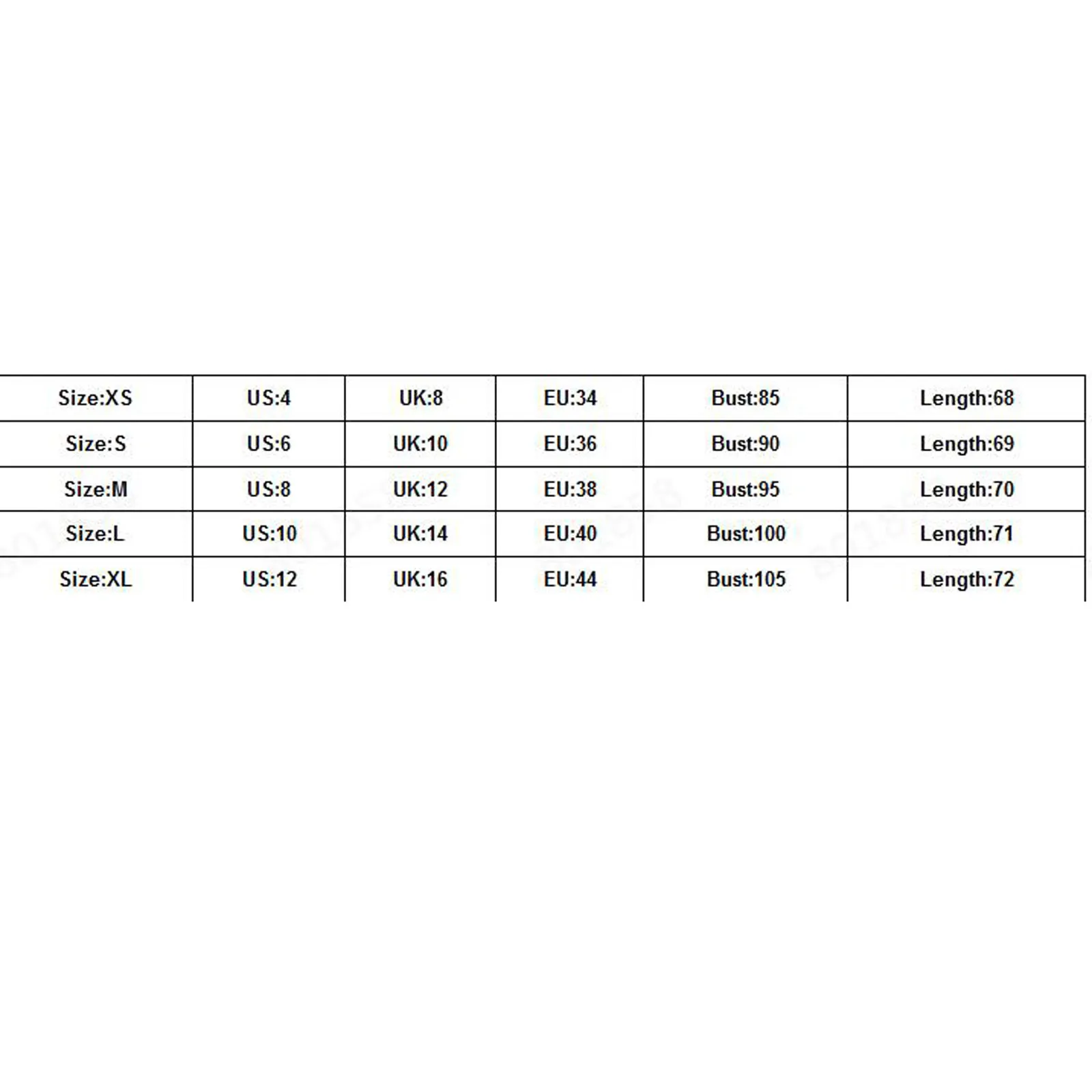 | Size:XS | US:4 | UK:8 | EU:34 | Bust:85 | Length:68 |
|---|---|---|---|---|---|
| Size:S | US:6 | UK:10 | EU:36 | Bust:90 | Length:69 |
| Size:M | US:8 | UK:12 | EU:38 | Bust:95 | Length:70 |
| Size:L | US:10 | UK:14 | EU:40 | Bust:100 | Length:71 |
| Size:XL | US:12 | UK:16 | EU:44 | Bust:105 | Length:72 |